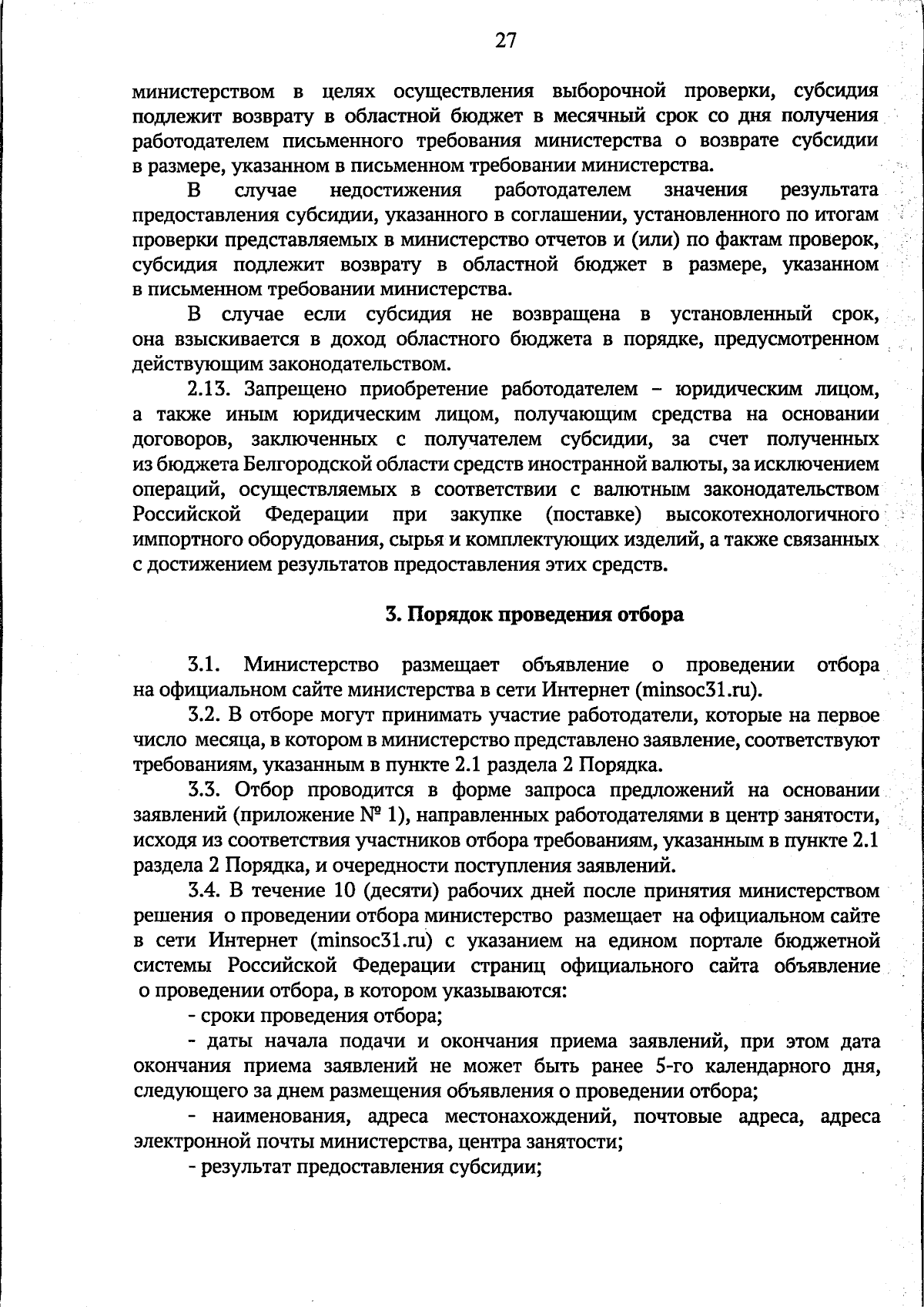 27

министерством в целях осуществления выборочной проверки, субсидия подлежит возврату в областной бюджет в месячный срок со дня получения работодателем письменного требования министерства о возврате субсидии в размере, указанном в письменном требовании министерства.

В случае недостижения работодателем значения результата предоставления субсидии, указанного в соглашении, установленного по итогам проверки представляемых в министерство отчетов и (или) по фактам проверок, субсидия подлежит возврату в областной бюджет в размере, указанном в письменном требовании министерства.

В случае если субсидия не возвращена в установленный срок, она взыскивается в доход областного бюджета в порядке, предусмотренном действующим законодательством.

2.13. Запрещено приобретение работодателем – юридическим лицом, а также иным юридическим лицом, получающим средства на основании договоров, заключенных с получателем субсидии, за счет полученных из бюджета Белгородской области средств иностранной валюты, за исключением операций, осуществляемых в соответствии с валютным законодательством Российской Федерации при закупке (поставке) высокотехнологичного импортного оборудования, сырья и комплектующих изделий, а также связанных с достижением результатов предоставления этих средств.

3. Порядок проведения отбора

3.1. Министерство размещает объявление о проведении отбора на официальном сайте министерства в сети Интернет (minsoc31.ru).

3.2. В отборе могут принимать участие работодатели, которые на первое число месяца, в котором в министерство представлено заявление, соответствуют требованиям, указанным в пункте 2.1 раздела 2 Порядка.

3.3. Отбор проводится в форме запроса предложений на основании заявлений (приложение № 1), направленных работодателями в центр занятости, исходя из соответствия участников отбора требованиям, указанным в пункте 2.1 раздела 2 Порядка, и очередности поступления заявлений.

3.4. В течение 10 (десяти) рабочих дней после принятия министерством решения о проведении отбора министерство размещает на официальном сайте в сети Интернет (minsoc31.ru) с указанием на едином портале бюджетной системы Российской Федерации страниц официального сайта объявление о проведении отбора, в котором указываются:

- сроки проведения отбора;

- даты начала подачи и окончания приема заявлений, при этом дата окончания приема заявлений не может быть ранее 5-го календарного дня, следующего за днем размещения объявления о проведении отбора;

- наименования, адреса местонахождений, почтовые адреса, адреса электронной почты министерства, центра занятости;

- результат предоставления субсидии;